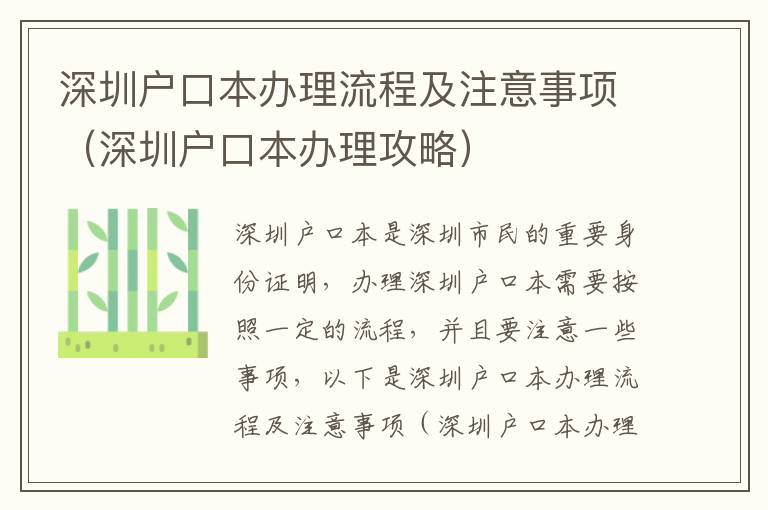 深圳户口本办理流程及注意事项（深圳户口本办理攻略）

深圳户口本是深圳市民的重要身份证明，办理深圳户口本需要按照一定的流程，并且要注意一些事项，以下是深圳户口本办理流程及注意事项（深圳户口本办理